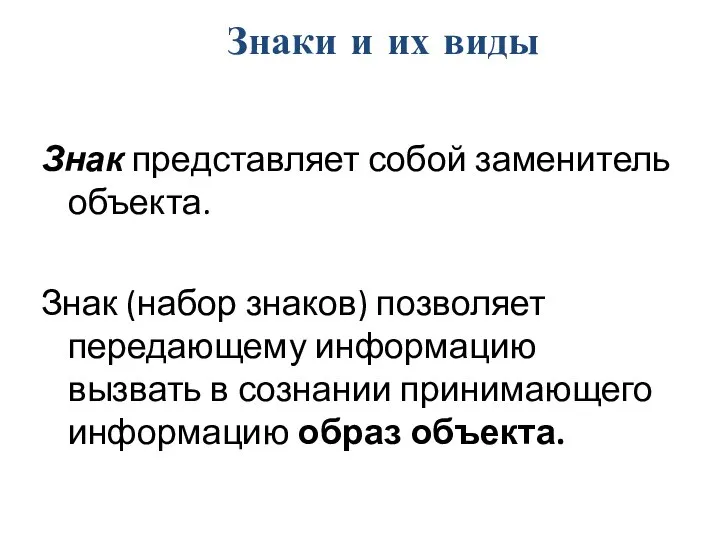 Знаки и их виды

Знак представляет собой заменитель объекта.

Знак (набор знаков) позволяет передающему информацию вызвать в сознании принимающего информацию образ объекта.